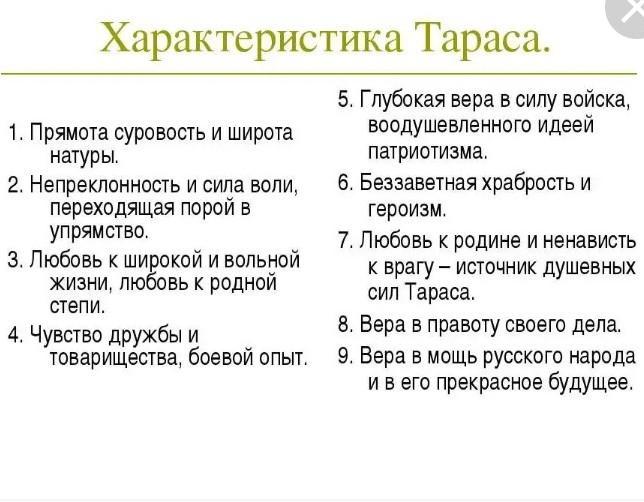 Характеристика Тараса.

1. Прямота суровость и широта натуры.
2. Непреклонность и сила воли, переходящая порой в упрямство.
3. Любовь к широкой и вольной жизни, любовь к родной степи.
4. Чувство дружбы и товарищества, боевой опыт.

5. Глубокая вера в силу войска, воодушевленного идеей патриотизма.
6. Беззаветная храбрость и героизм.
7. Любовь к родине и ненависть к врагу – источник душевных сил Тараса.
8. Вера в правоту своего дела.
9. Вера в мощь русского народа и в его прекрасное будущее.